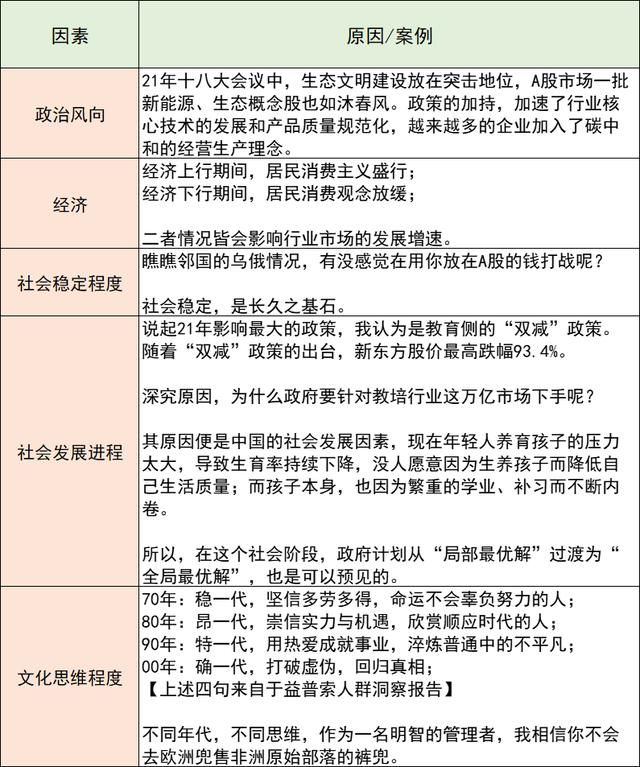 | 因素 | 原因/案例 |
|---|---|
| 政治风向 | 21年十八大会议中，生态文明建设放在突击地位，A股市场一批新能源、生态概念股也如沐春风。政策的加持，加速了行业核心技术的发展和产品质量规范化，越来越多的企业加入了碳中和的经营生产理念。 |
| 经济 | 经济上行期间，居民消费主义盛行；<br>经济下行期间，居民消费观念放缓；<br><br>二者情况皆会影响行业市场的发展增速。 |
| 社会稳定程度 | 瞧瞧邻国的乌俄情况，有没感觉在用你放在A股的钱打战呢？<br><br>社会稳定，是长久之基石。 |
| 社会发展进程 | 说起21年影响最大的政策，我认为是教育侧的“双减”政策。随着“双减”政策的出台，新东方股价最高跌幅93.4%。<br><br>深究原因，为什么政府要针对教培行业这万亿市场下手呢？<br><br>其原因便是中国的社会发展因素，现在年轻人养育孩子的压力太大，导致生育率持续下降，没人愿意因为生养孩子而降低自己生活质量；而孩子本身，也因为繁重的学业、补习而不断内卷。<br><br>所以，在这个社会阶段，政府计划从“局部最优解”过渡为“全局最优解”，也是可以预见的。 |
| 文化思维程度 | 70年：稳一代，坚信多劳多得，命运不会辜负努力的人；<br>80年：昂一代，崇信实力与机遇，欣赏顺应时代的人；<br>90年：特一代，用热爱成就事业，淬炼普通中的不平凡；<br>00年：确一代，打破虚伪，回归真相；<br>【上述四句来自于益普索人群洞察报告】<br><br>不同年代，不同思维，作为一名明智的管理者，我相信你不会去欧洲兜售非洲原始部落的裤兜。 |